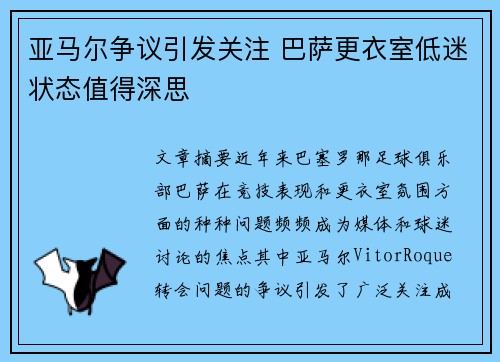 亚马尔争议引发关注 巴萨更衣室低迷状态值得深思

文章摘要近年来巴塞罗那足球俱乐部巴萨在竞技表现和更衣室氛围方面的种种问题频频成为媒体和球迷讨论的焦点其中亚马尔VitorRoque转会问题的争议引发了广泛关注成